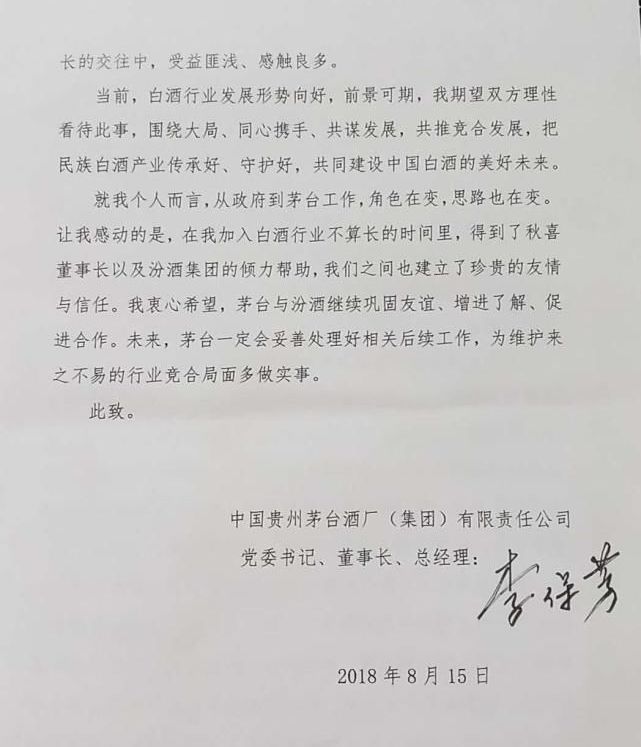 长的交往中，受益匪浅、感触良多。

当前，白酒行业发展形势向好，前景可期，我期望双方理性看待此事，围绕大局、同心携手、共谋发展，共推竞合发展，把民族白酒产业传承好、守护好，共同建设中国白酒的美好未来。

就我个人而言，从政府到茅台工作，角色在变，思路也在变。让我感动的是，在我加入白酒行业不算长的时间里，得到了秋喜董事长以及汾酒集团的倾力帮助，我们之间也建立了珍贵的友情与信任。我衷心希望，茅台与汾酒继续巩固友谊、增进了解、促进合作。未来，茅台一定会妥善处理好相关后续工作，为维护来之不易的行业竞合局面多做实事。

此致。

中国贵州茅台酒厂（集团）有限责任公司
党委书记、董事长、总经理：李保芳

2018 年 8 月 15 日